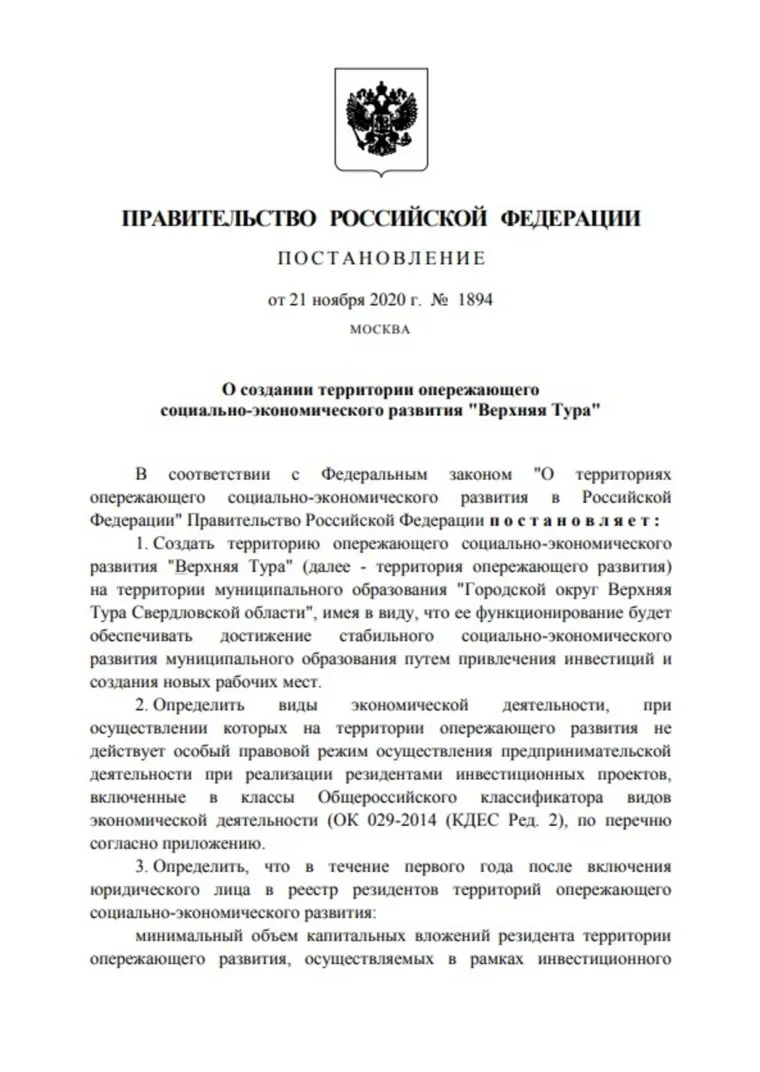 ПРАВИТЕЛЬСТВО РОССИЙСКОЙ ФЕДЕРАЦИИ

ПОСТАНОВЛЕНИЕ

от 21 ноября 2020 г. № 1894

МОСКВА

О создании территории опережающего социально-экономического развития "Верхняя Тура"

В соответствии с Федеральным законом "О территориях опережающего социально-экономического развития в Российской Федерации" Правительство Российской Федерации постановляет:

1. Создать территорию опережающего социально-экономического развития "Верхняя Тура" (далее - территория опережающего развития) на территории муниципального образования "Городской округ Верхняя Тура Свердловской области", имея в виду, что ее функционирование будет обеспечивать достижение стабильного социально-экономического развития муниципального образования путем привлечения инвестиций и создания новых рабочих мест.

2. Определить виды экономической деятельности, при осуществлении которых на территории опережающего развития не действует особый правовой режим осуществления предпринимательской деятельности при реализации резидентами инвестиционных проектов, включенные в классы Общероссийского классификатора видов экономической деятельности (ОК 029-2014 (КДЕС Ред. 2), по перечню согласно приложению.

3. Определить, что в течение первого года после включения юридического лица в реестр резидентов территорий опережающего социально-экономического развития:

минимальный объем капитальных вложений резидента территории опережающего развития, осуществляемых в рамках инвестиционного